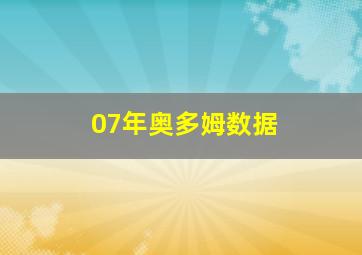 07年奥多姆数据